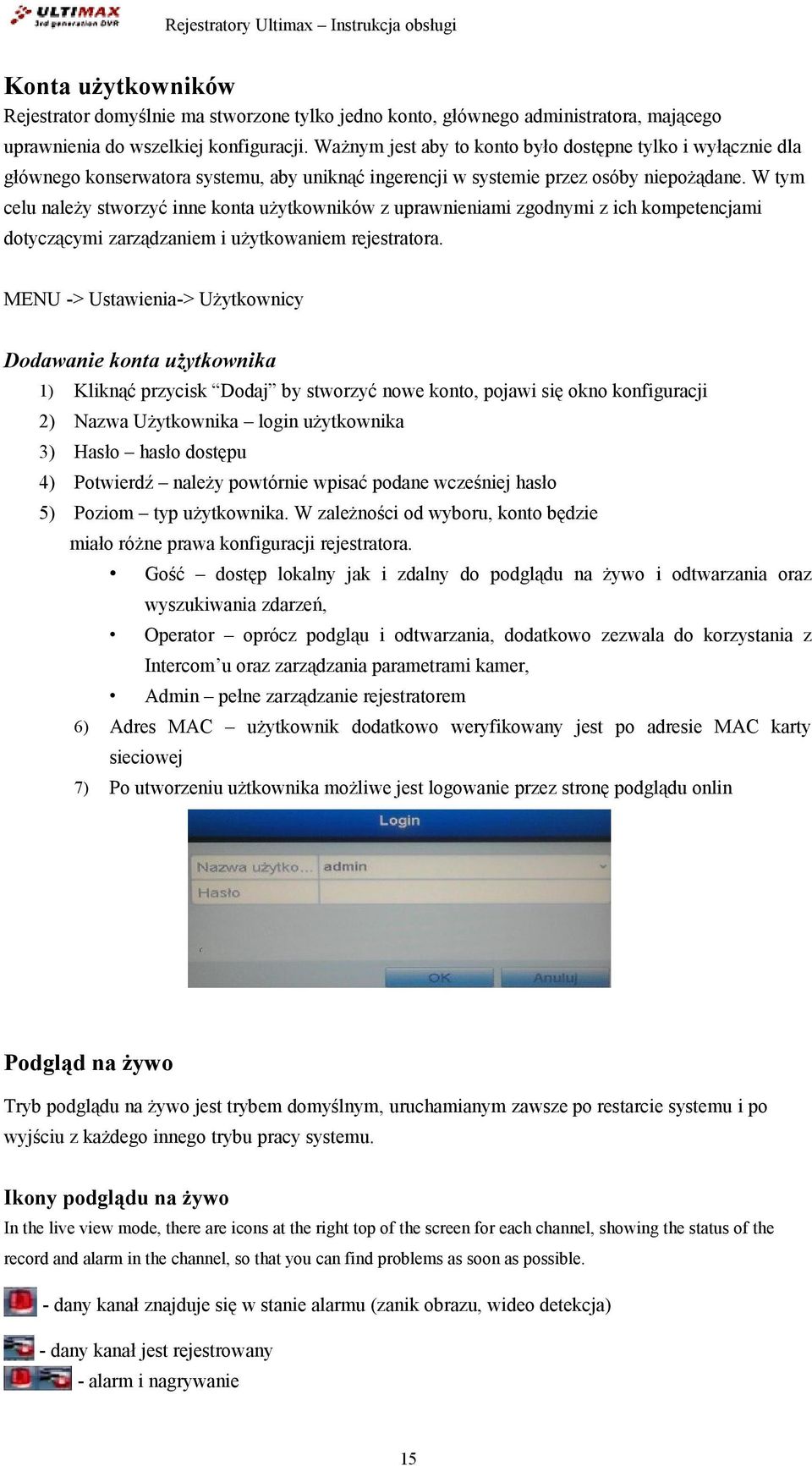 ULTIMAX 3rd generation DVR
Rejestratory Ultimax – Instrukcja obsługi

Konta użytkowników
Rejestrator domyślnie ma stworzone tylko jedno konto, głównego administratora, mającego uprawnienia do wszelkiej konfiguracji. Ważnym jest aby to konto było dostępne tylko i wyłącznie dla głównego konserwatora systemu, aby uniknąć ingerencji w systemie przez osóby niepożądane. W tym celu należy stworzyć inne konta użytkowników z uprawnieniami zgodnymi z ich kompetencjami dotyczącymi zarządzaniem i użytkowaniem rejestratora.

MENU -> Ustawienia-> Użytkownicy

Dodawanie konta użytkownika
1) Kliknąć przycisk “Dodaj” by stworzyć nowe konto, pojawi się okno konfiguracji
2) Nazwa Użytkownika – login użytkownika
3) Hasło – hasło dostępu
4) Potwierdź – należy powtórnie wpisać podane wcześniej hasło
5) Poziom – typ użytkownika. W zależności od wyboru, konto będzie miało różne prawa konfiguracji rejestratora.
• Gość – dostęp lokalny jak i zdalny do podglądu na żywo i odtwarzania oraz wyszukiwania zdarzeń,
• Operator – oprócz podgląu i odtwarzania, dodatkowo zezwala do korzystania z Intercom’u oraz zarządzania parametrami kamer,
• Admin – pełne zarządzanie rejestratorem
6) Adres MAC – użytkownik dodatkowo weryfikowany jest po adresie MAC karty sieciowej
7) Po utworzeniu użtkownika możliwe jest logowanie przez stronę podglądu onlin

Login
Nazwa użytko... admin
Hasło
OK Anuluj

Podgląd na żywo
Tryb podglądu na żywo jest trybem domyślnym, uruchamianym zawsze po restarcie systemu i po wyjściu z każdego innego trybu pracy systemu.

Ikony podglądu na żywo
In the live view mode, there are icons at the right top of the screen for each channel, showing the status of the record and alarm in the channel, so that you can find problems as soon as possible.

- dany kanał znajduje się w stanie alarmu (zanik obrazu, wideo detekcja)

- dany kanał jest rejestrowany
- alarm i nagrywanie

15